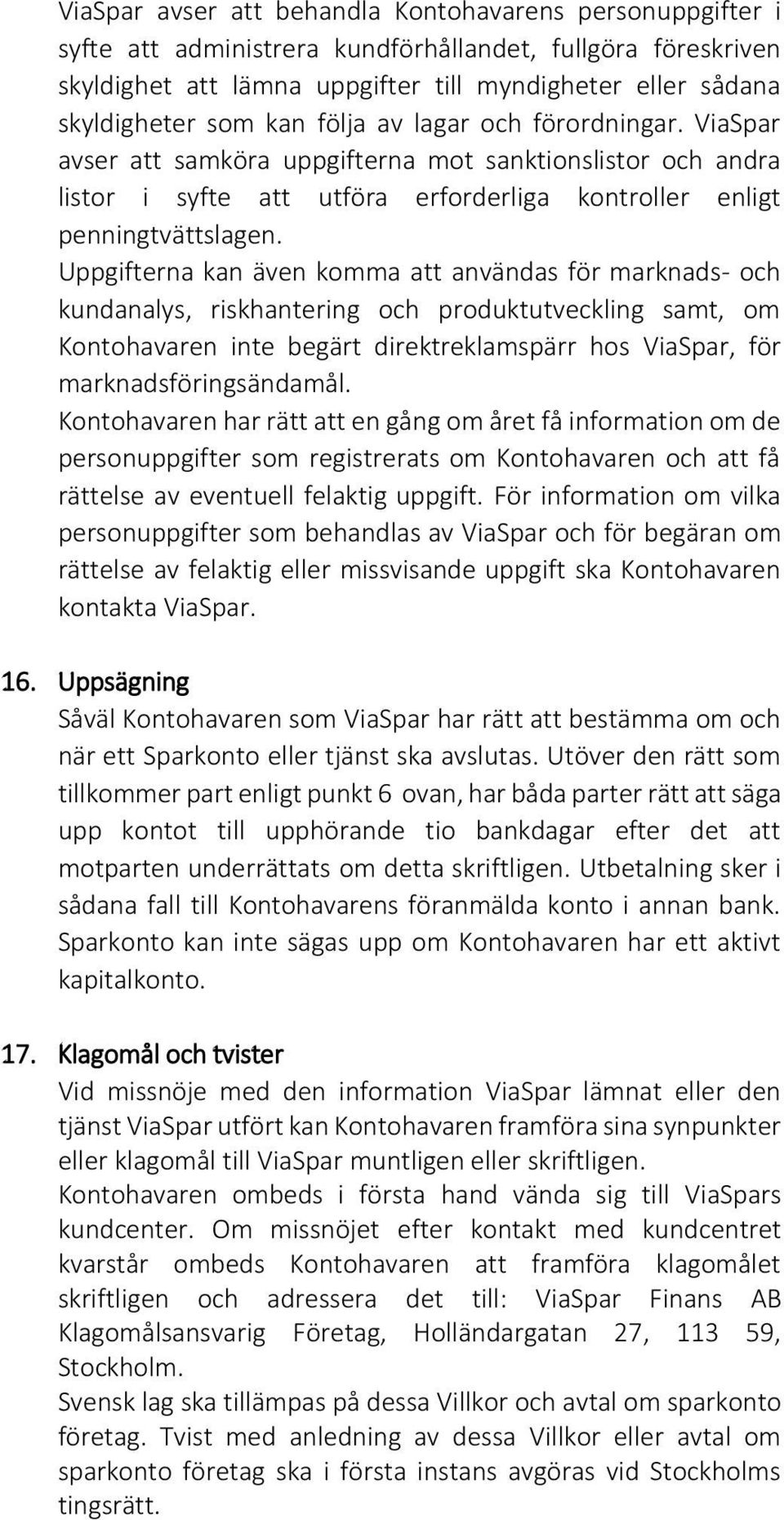 ViaSpar avser att behandla Kontohavarens personuppgifter i syfte att administrera kundförhållandet, fullgöra föreskriven skyldighet att lämna uppgifter till myndigheter eller sådana skyldigheter som kan följa av lagar och förordningar. ViaSpar avser att samköra uppgifterna mot sanktionslistor och andra listor i syfte att utföra erforderliga kontroller enligt penningtvättslagen.
Uppgifterna kan även komma att användas för marknads- och kundanalys, riskhantering och produktutveckling samt, om Kontohavaren inte begärt direktreklamspärr hos ViaSpar, för marknadsföringsändamål.
Kontohavaren har rätt att en gång om året få information om de personuppgifter som registrerats om Kontohavaren och att få rättelse av eventuell felaktig uppgift. För information om vilka personuppgifter som behandlas av ViaSpar och för begäran om rättelse av felaktig eller missvisande uppgift ska Kontohavaren kontakta ViaSpar.

16. Uppsägning
Såväl Kontohavaren som ViaSpar har rätt att bestämma om och när ett Sparkonto eller tjänst ska avslutas. Utöver den rätt som tillkommer part enligt punkt 6 ovan, har båda parter rätt att säga upp kontot till upphörande tio bankdagar efter det att motparten underrättats om detta skriftligen. Utbetalning sker i sådana fall till Kontohavarens föranmälda konto i annan bank. Sparkonto kan inte sägas upp om Kontohavaren har ett aktivt kapitalkonto.

17. Klagomål och tvister
Vid missnöje med den information ViaSpar lämnat eller den tjänst ViaSpar utfört kan Kontohavaren framföra sina synpunkter eller klagomål till ViaSpar muntligen eller skriftligen.
Kontohavaren ombeds i första hand vända sig till ViaSpars kundcenter. Om missnöjet efter kontakt med kundcentret kvarstår ombeds Kontohavaren att framföra klagomålet skriftligen och adressera det till: ViaSpar Finans AB Klagomålsansvarig Företag, Holländargatan 27, 113 59, Stockholm.
Svensk lag ska tillämpas på dessa Villkor och avtal om sparkonto företag. Tvist med anledning av dessa Villkor eller avtal om sparkonto företag ska i första instans avgöras vid Stockholms tingsrätt.